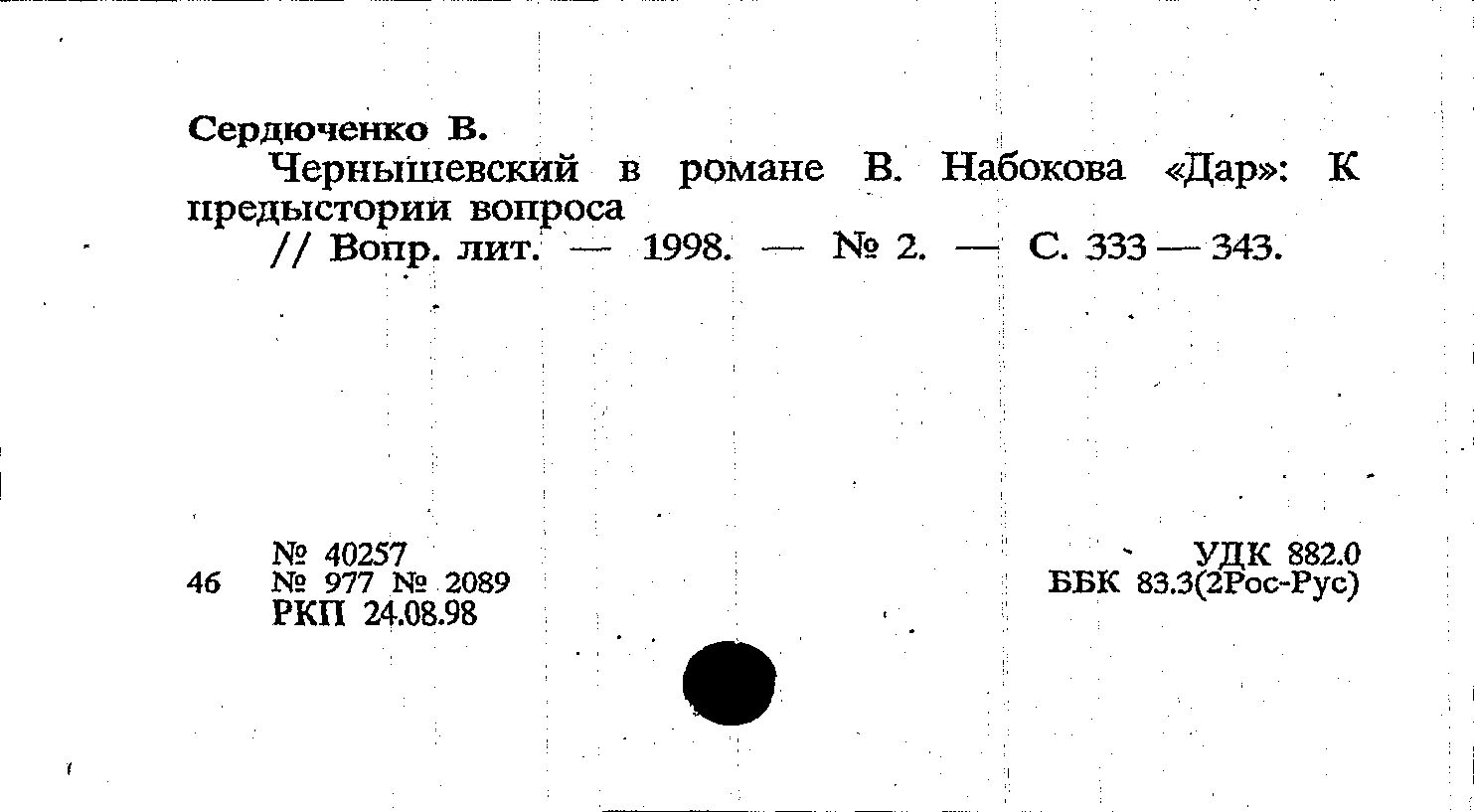 Сердюченко В.

Чернышевский в романе В. Набокова «Дар»: К предыстории вопроса

// Вопр. лит. — 1998. — № 2. — С. 333 — 343.

46

№ 40257
№ 977 № 2089
РКП 24.08.98

УДК 882.0
ББК 83.3(2Рос-Рус)